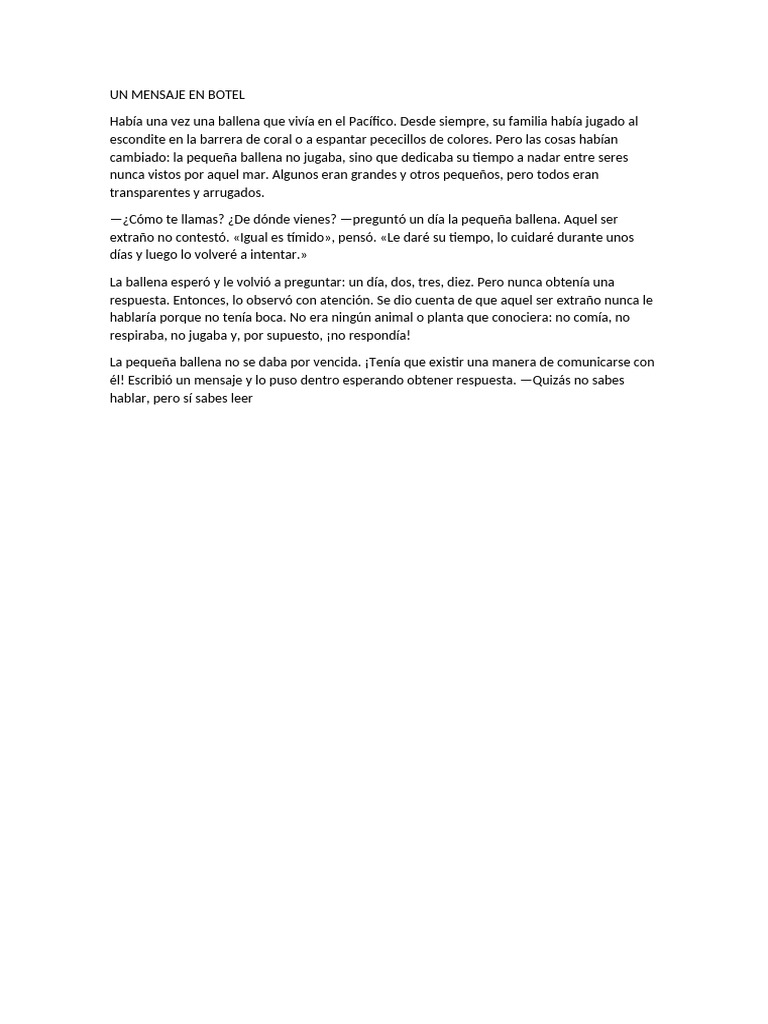 UN MENSAJE EN BOTEL

Había una vez una ballena que vivía en el Pacífico. Desde siempre, su familia había jugado al escondite en la barrera de coral o a espantar pececillos de colores. Pero las cosas habían cambiado: la pequeña ballena no jugaba, sino que dedicaba su tiempo a nadar entre seres nunca vistos por aquel mar. Algunos eran grandes y otros pequeños, pero todos eran transparentes y arrugados.

—¿Cómo te llamas? ¿De dónde vienes? —preguntó un día la pequeña ballena. Aquel ser extraño no contestó. «Igual es tímido», pensó. «Le daré su tiempo, lo cuidaré durante unos días y luego lo volveré a intentar.»

La ballena esperó y le volvió a preguntar: un día, dos, tres, diez. Pero nunca obtenía una respuesta. Entonces, lo observó con atención. Se dio cuenta de que aquel ser extraño nunca le hablaría porque no tenía boca. No era ningún animal o planta que conociera: no comía, no respiraba, no jugaba y, por supuesto, ¡no respondía!

La pequeña ballena no se daba por vencida. ¡Tenía que existir una manera de comunicarse con él! Escribió un mensaje y lo puso dentro esperando obtener respuesta. —Quizás no sabes hablar, pero sí sabes leer